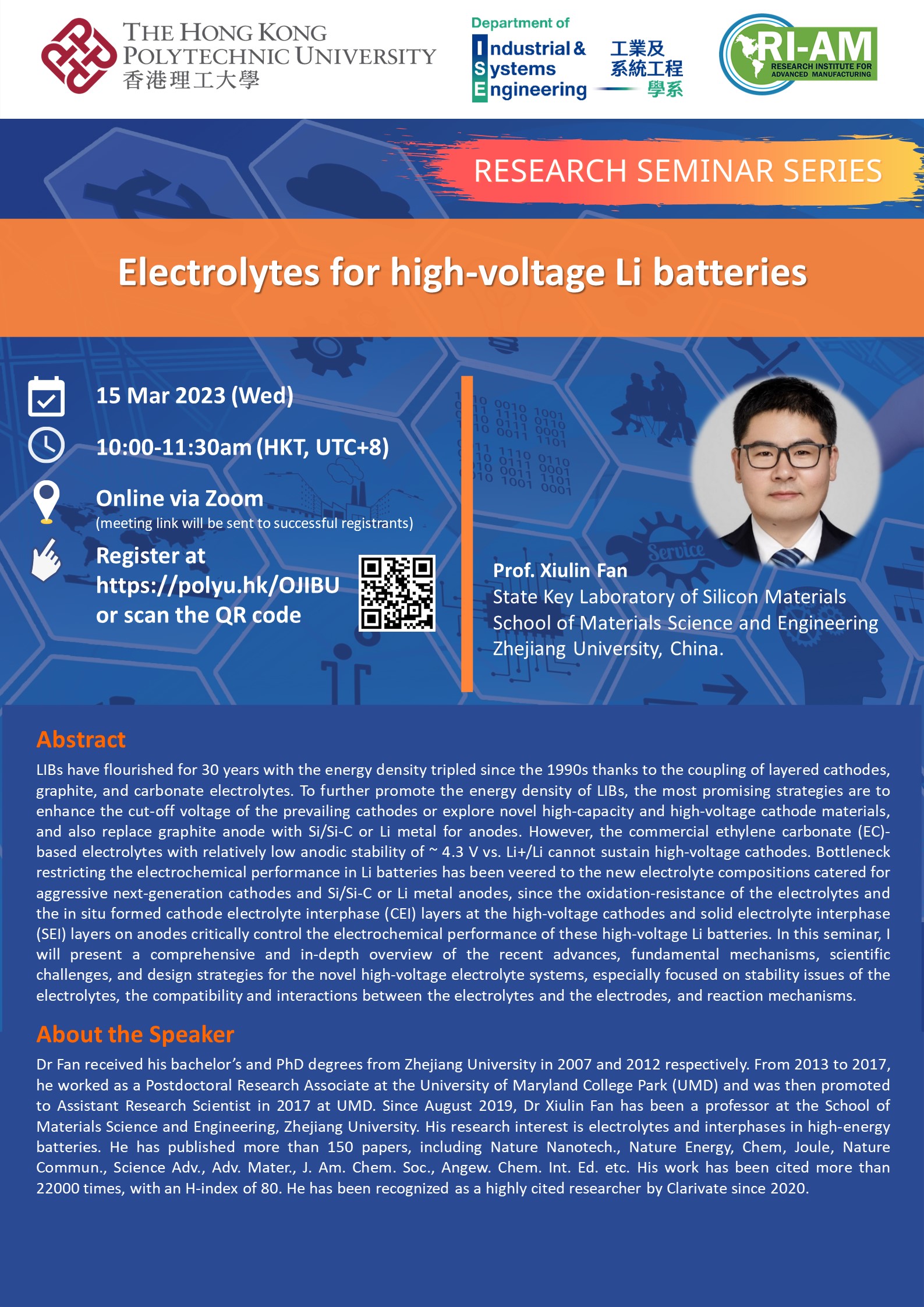 THE HONG KONG POLYTECHNIC UNIVERSITY
香港理工大學

Department of
Industrial & Systems Engineering
工業及系統工程學系

RI-AM
RESEARCH INSTITUTE FOR ADVANCED MANUFACTURING

RESEARCH SEMINAR SERIES

Electrolytes for high-voltage Li batteries

15 Mar 2023 (Wed)

10:00-11:30am (HKT, UTC+8)

Online via Zoom
(meeting link will be sent to successful registrants)

Register at
https://polyu.hk/OJIBU
or scan the QR code

Prof. Xiulin Fan
State Key Laboratory of Silicon Materials
School of Materials Science and Engineering
Zhejiang University, China.

Abstract

LIBs have flourished for 30 years with the energy density tripled since the 1990s thanks to the coupling of layered cathodes, graphite, and carbonate electrolytes. To further promote the energy density of LIBs, the most promising strategies are to enhance the cut-off voltage of the prevailing cathodes or explore novel high-capacity and high-voltage cathode materials, and also replace graphite anode with Si/Si-C or Li metal for anodes. However, the commercial ethylene carbonate (EC)-based electrolytes with relatively low anodic stability of ~ 4.3 V vs. Li+/Li cannot sustain high-voltage cathodes. Bottleneck restricting the electrochemical performance in Li batteries has been veered to the new electrolyte compositions catered for aggressive next-generation cathodes and Si/Si-C or Li metal anodes, since the oxidation-resistance of the electrolytes and the in situ formed cathode electrolyte interphase (CEI) layers at the high-voltage cathodes and solid electrolyte interphase (SEI) layers on anodes critically control the electrochemical performance of these high-voltage Li batteries. In this seminar, I will present a comprehensive and in-depth overview of the recent advances, fundamental mechanisms, scientific challenges, and design strategies for the novel high-voltage electrolyte systems, especially focused on stability issues of the electrolytes, the compatibility and interactions between the electrolytes and the electrodes, and reaction mechanisms.

About the Speaker

Dr Fan received his bachelor's and PhD degrees from Zhejiang University in 2007 and 2012 respectively. From 2013 to 2017, he worked as a Postdoctoral Research Associate at the University of Maryland College Park (UMD) and was then promoted to Assistant Research Scientist in 2017 at UMD. Since August 2019, Dr Xiulin Fan has been a professor at the School of Materials Science and Engineering, Zhejiang University. His research interest is electrolytes and interphases in high-energy batteries. He has published more than 150 papers, including Nature Nanotech., Nature Energy, Chem, Joule, Nature Commun., Science Adv., Adv. Mater., J. Am. Chem. Soc., Angew. Chem. Int. Ed. etc. His work has been cited more than 22000 times, with an H-index of 80. He has been recognized as a highly cited researcher by Clarivate since 2020.